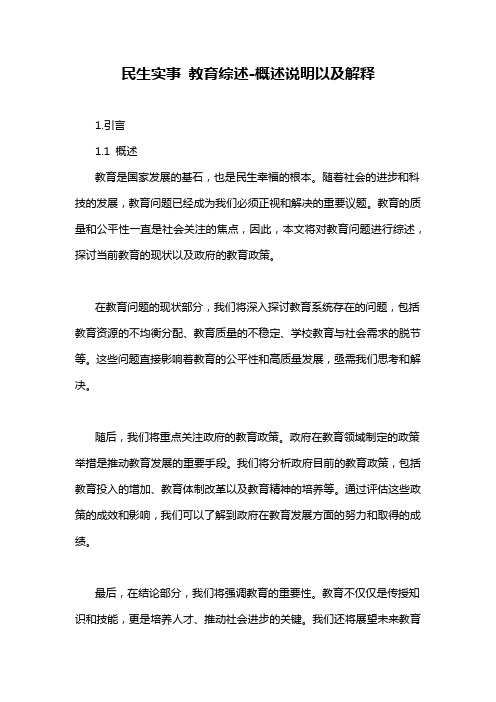 民生实事 教育综述-概述说明以及解释

1.引言

1.1 概述

教育是国家发展的基石，也是民生幸福的根本。随着社会的进步和科技的发展，教育问题已经成为我们必须正视和解决的重要议题。教育的质量和公平性一直是社会关注的焦点，因此，本文将对教育问题进行综述，探讨当前教育的现状以及政府的教育政策。

在教育问题的现状部分，我们将深入探讨教育系统存在的问题，包括教育资源的不均衡分配、教育质量的不稳定、学校教育与社会需求的脱节等。这些问题直接影响着教育的公平性和高质量发展，亟需我们思考和解决。

随后，我们将重点关注政府的教育政策。政府在教育领域制定的政策举措是推动教育发展的重要手段。我们将分析政府目前的教育政策，包括教育投入的增加、教育体制改革以及教育精神的培养等。通过评估这些政策的成效和影响，我们可以了解到政府在教育发展方面的努力和取得的成绩。

最后，在结论部分，我们将强调教育的重要性。教育不仅仅是传授知识和技能，更是培养人才、推动社会进步的关键。我们还将展望未来教育